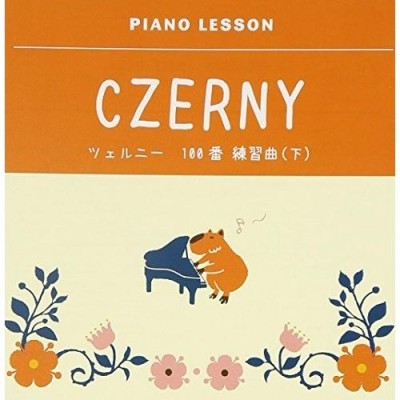 PIANO LESSON

CZERNY

ツェルニー 100番 練習曲(下)